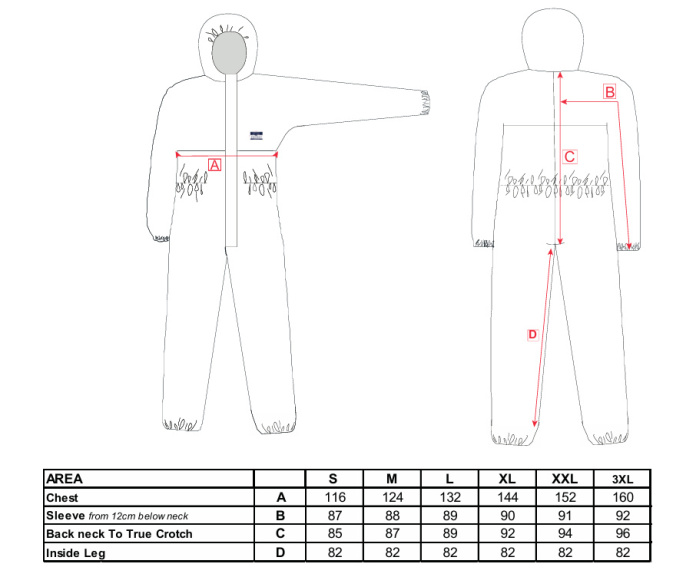 A

B

C

D

| AREA | | S | M | L | XL | XXL | 3XL |
|---|---|---|---|---|---|---|---|
| Chest | A | 116 | 124 | 132 | 144 | 152 | 160 |
| Sleeve from 12cm below neck | B | 87 | 88 | 89 | 90 | 91 | 92 |
| Back neck To True Crotch | C | 85 | 87 | 89 | 92 | 94 | 96 |
| Inside Leg | D | 82 | 82 | 82 | 82 | 82 | 82 |